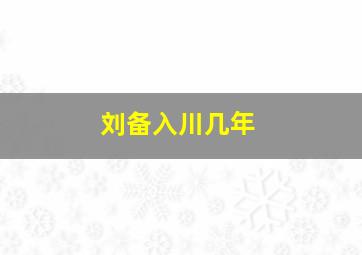 刘备入川几年